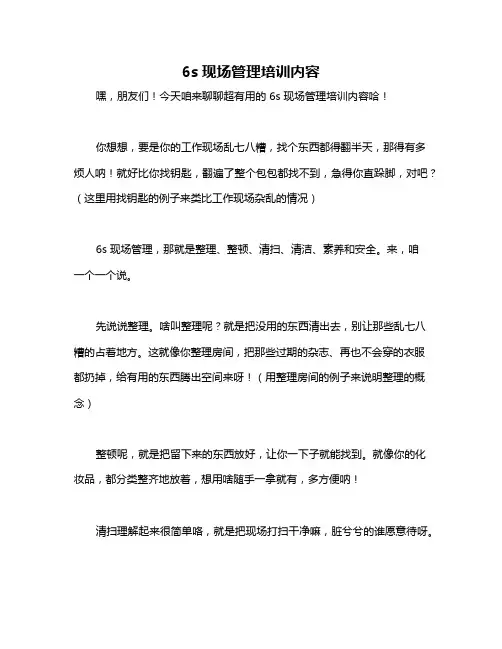 6s 现场管理培训内容

嘿，朋友们！今天咱来聊聊超有用的 6s 现场管理培训内容哈！

你想想，要是你的工作现场乱七八糟，找个东西都得翻半天，那得有多烦人呐！就好比你找钥匙，翻遍了整个包包都找不到，急得你直跺脚，对吧？（这里用找钥匙的例子来类比工作现场杂乱的情况）

6s 现场管理，那就是整理、整顿、清扫、清洁、素养和安全。来，咱一个一个说。

先说说整理。啥叫整理呢？就是把没用的东西清出去，别让那些乱七八糟的占着地方。这就像你整理房间，把那些过期的杂志、再也不会穿的衣服都扔掉，给有用的东西腾出空间来呀！（用整理房间的例子来说明整理的概念）

整顿呢，就是把留下来的东西放好，让你一下子就能找到。就像你的化妆品，都分类整齐地放着，想用啥随手一拿就有，多方便呐！

清扫理解起来很简单咯，就是把现场打扫干净嘛，脏兮兮的谁愿意待呀。